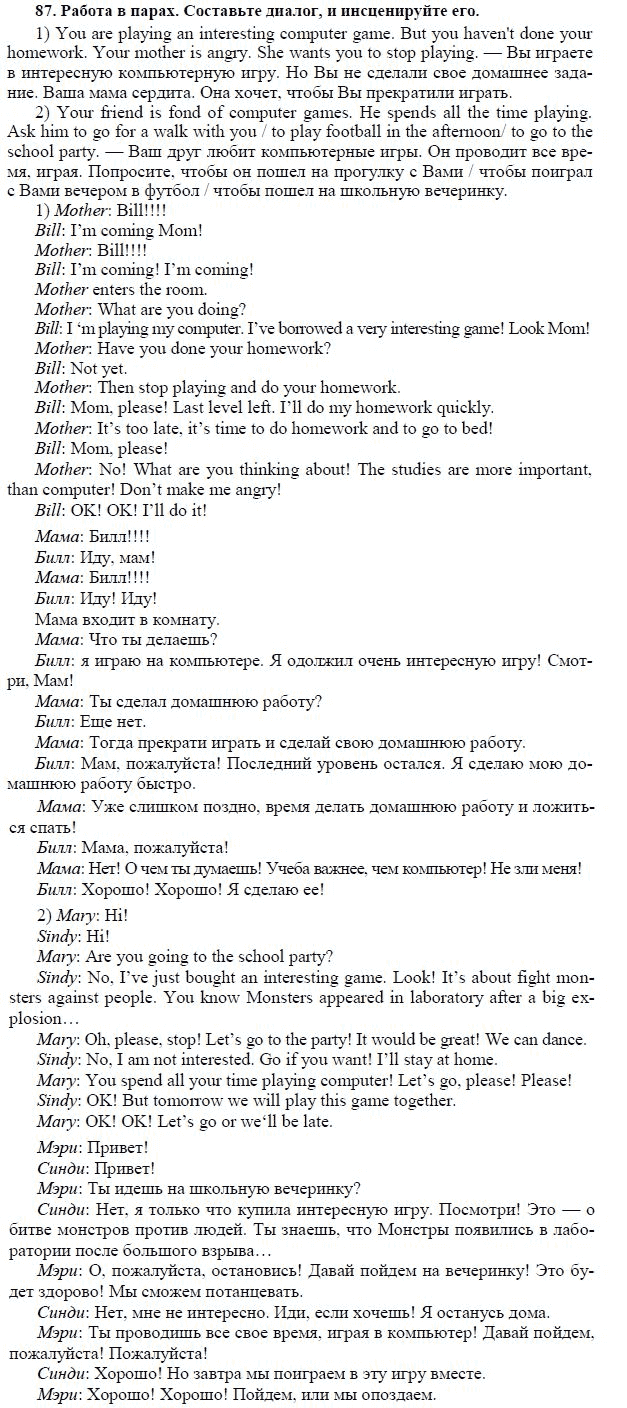 87. Работа в парах. Составьте диалог, и инсценируйте его.

1) You are playing an interesting computer game. But you haven't done your homework. Your mother is angry. She wants you to stop playing. — Вы играете в интересную компьютерную игру. Но Вы не сделали свое домашнее задание. Ваша мама сердита. Она хочет, чтобы Вы прекратили играть.

2) Your friend is fond of computer games. He spends all the time playing. Ask him to go for a walk with you / to play football in the afternoon/ to go to the school party. — Ваш друг любит компьютерные игры. Он проводит все время, играя. Попросите, чтобы он пошел на прогулку с Вами / чтобы поиграл с Вами вечером в футбол / чтобы пошел на школьную вечеринку.

1) Mother: Bill!!!!
Bill: I'm coming Mom!
Mother: Bill!!!!
Bill: I'm coming! I'm coming!
Mother enters the room.
Mother: What are you doing?
Bill: I 'm playing my computer. I've borrowed a very interesting game! Look Mom!
Mother: Have you done your homework?
Bill: Not yet.
Mother: Then stop playing and do your homework.
Bill: Mom, please! Last level left. I'll do my homework quickly.
Mother: It's too late, it's time to do homework and to go to bed!
Bill: Mom, please!
Mother: No! What are you thinking about! The studies are more important, than computer! Don't make me angry!
Bill: OK! OK! I'll do it!

Мама: Билл!!!!
Билл: Иду, мам!
Мама: Билл!!!!
Билл: Иду! Иду!
Мама входит в комнату.
Мама: Что ты делаешь?
Билл: я играю на компьютере. Я одолжил очень интересную игру! Смотри, Мам!
Мама: Ты сделал домашнюю работу?
Билл: Еще нет.
Мама: Тогда прекрати играть и сделай свою домашнюю работу.
Билл: Мам, пожалуйста! Последний уровень остался. Я сделаю мою домашнюю работу быстро.
Мама: Уже слишком поздно, время делать домашнюю работу и ложиться спать!
Билл: Мама, пожалуйста!
Мама: Нет! О чем ты думаешь! Учеба важнее, чем компьютер! Не зли меня!
Билл: Хорошо! Хорошо! Я сделаю ее!

2) Mary: Hi!
Sindy: Hi!
Mary: Are you going to the school party?
Sindy: No, I've just bought an interesting game. Look! It's about fight monsters against people. You know Monsters appeared in laboratory after a big explosion…
Mary: Oh, please, stop! Let's go to the party! It would be great! We can dance.
Sindy: No, I am not interested. Go if you want! I'll stay at home.
Mary: You spend all your time playing computer! Let's go, please! Please!
Sindy: OK! But tomorrow we will play this game together.
Mary: OK! OK! Let's go or we'll be late.

Мэри: Привет!
Синди: Привет!
Мэри: Ты идешь на школьную вечеринку?
Синди: Нет, я только что купила интересную игру. Посмотри! Это — о битве монстров против людей. Ты знаешь, что Монстры появились в лаборатории после большого взрыва…
Мэри: О, пожалуйста, остановись! Давай пойдем на вечеринку! Это будет здорово! Мы сможем потанцевать.
Синди: Нет, мне не интересно. Иди, если хочешь! Я останусь дома.
Мэри: Ты проводишь все свое время, играя в компьютер! Давай пойдем, пожалуйста! Пожалуйста!
Синди: Хорошо! Но завтра мы поиграем в эту игру вместе.
Мэри: Хорошо! Хорошо! Пойдем, или мы опоздаем.